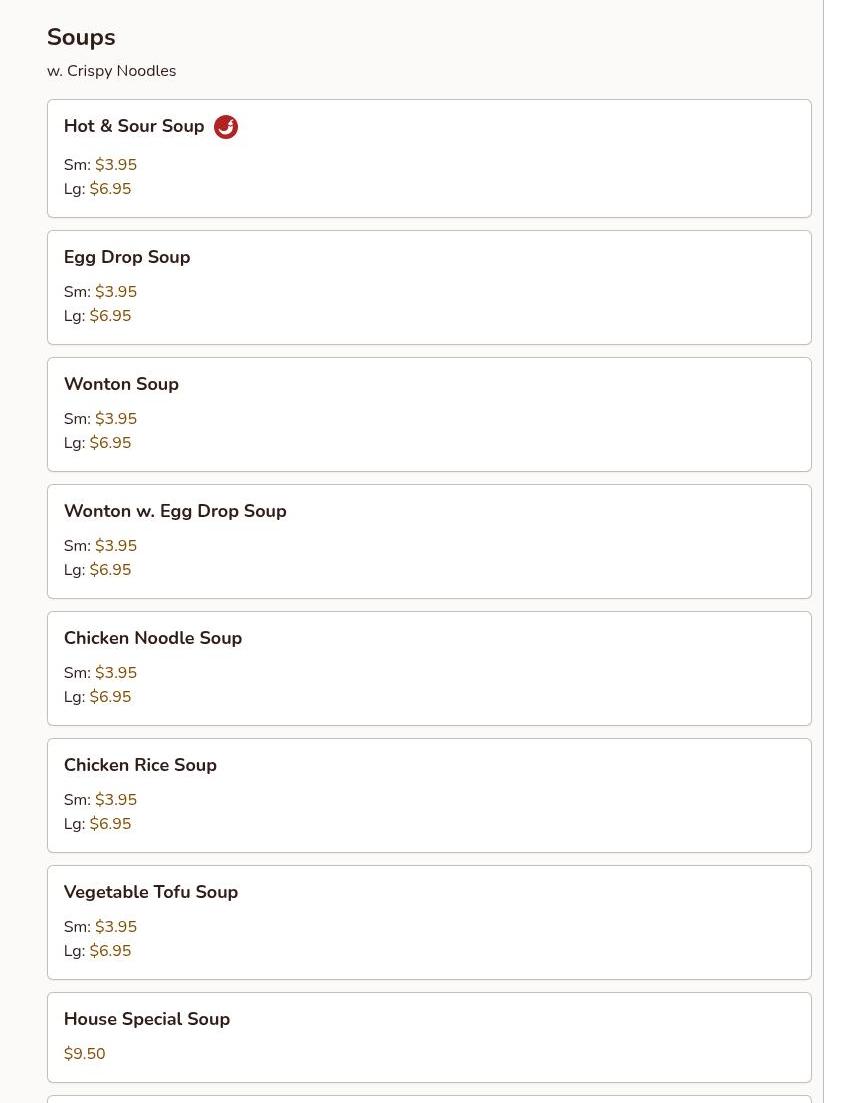 Soups

w. Crispy Noodles

Hot & Sour Soup

Sm: $3.95
Lg: $6.95

Egg Drop Soup

Sm: $3.95
Lg: $6.95

Wonton Soup

Sm: $3.95
Lg: $6.95

Wonton w. Egg Drop Soup

Sm: $3.95
Lg: $6.95

Chicken Noodle Soup

Sm: $3.95
Lg: $6.95

Chicken Rice Soup

Sm: $3.95
Lg: $6.95

Vegetable Tofu Soup

Sm: $3.95
Lg: $6.95

House Special Soup

$9.50